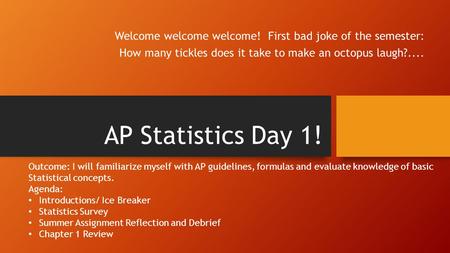 Welcome welcome welcome! First bad joke of the semester:
How many tickles does it take to make an octopus laugh?....

AP Statistics Day 1!

Outcome: I will familiarize myself with AP guidelines, formulas and evaluate knowledge of basic Statistical concepts.
Agenda:
• Introductions/ Ice Breaker
• Statistics Survey
• Summer Assignment Reflection and Debrief
• Chapter 1 Review